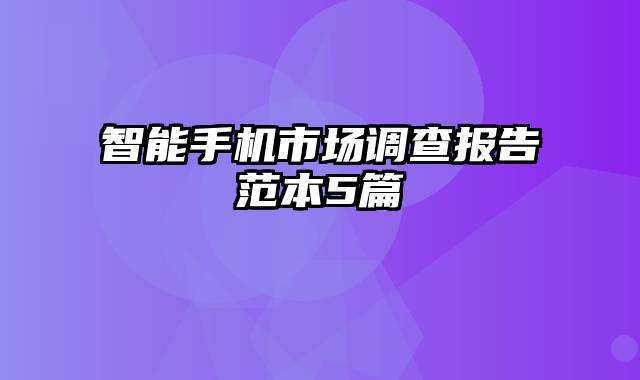 智能手机市场调查报告范本5篇